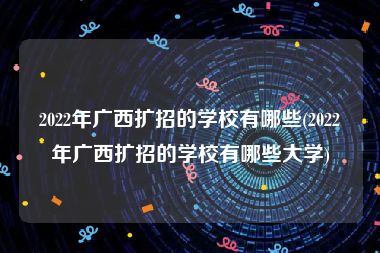 2022年广西扩招的学校有哪些(2022年广西扩招的学校有哪些大学)